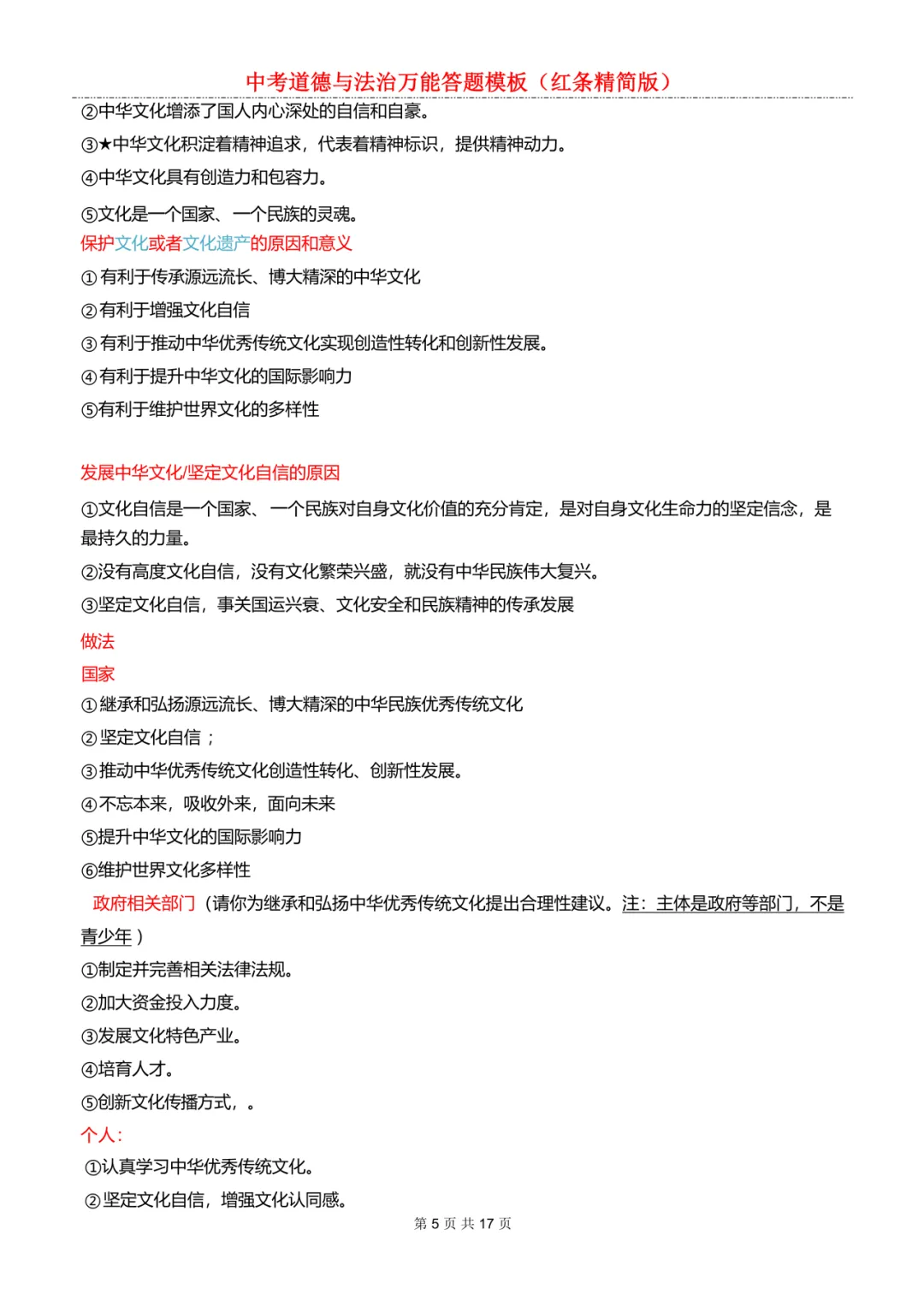 中考道德与法治万能答题模板（红条精简版）

②中华文化增添了国人内心深处的自信和自豪。

③★中华文化积淀着精神追求，代表着精神标识，提供精神动力。

④中华文化具有创造力和包容力。

⑤文化是一个国家、一个民族的灵魂。

保护文化或者文化遗产的原因和意义

①有利于传承源远流长、博大精深的中华文化

②有利于增强文化自信

③有利于推动中华优秀传统文化实现创造性转化和创新性发展。

④有利于提升中华文化的国际影响力

⑤有利于维护世界文化的多样性

发展中华文化/坚定文化自信的原因

①文化自信是一个国家、一个民族对自身文化价值的充分肯定，是对自身文化生命力的坚定信念，是最持久的力量。

②没有高度文化自信，没有文化繁荣兴盛，就没有中华民族伟大复兴。

③坚定文化自信，事关国运兴衰、文化安全和民族精神的传承发展

做法

国家

①继承和弘扬源远流长、博大精深的中华民族优秀传统文化

②坚定文化自信；

③推动中华优秀传统文化创造性转化、创新性发展。

④不忘本来，吸收外来，面向未来

⑤提升中华文化的国际影响力

⑥维护世界文化多样性

政府相关部门（请你为继承和弘扬中华优秀传统文化提出合理性建议。注：主体是政府等部门，不是青少年）

①制定并完善相关法律法规。

②加大资金投入力度。

③发展文化特色产业。

④培育人才。

⑤创新文化传播方式，。

个人：

①认真学习中华优秀传统文化。

②坚定文化自信，增强文化认同感。

第 5 页 共 17 页